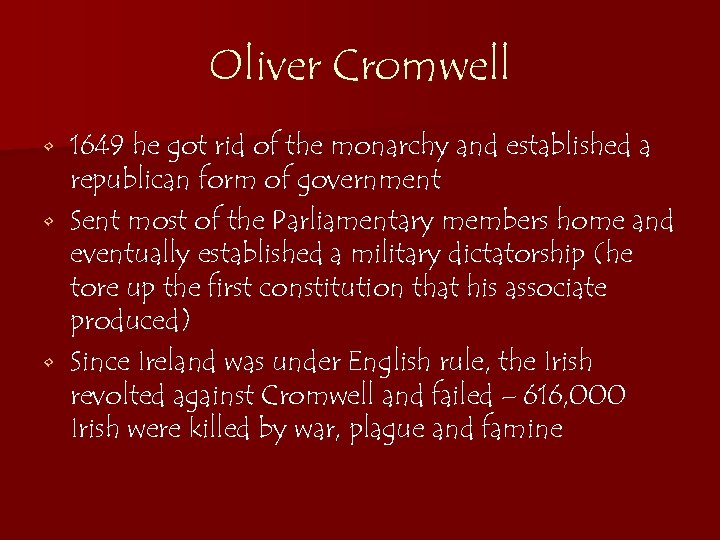 Oliver Cromwell

- 1649 he got rid of the monarchy and established a republican form of government
- Sent most of the Parliamentary members home and eventually established a military dictatorship (he tore up the first constitution that his associate produced)
- Since Ireland was under English rule, the Irish revolted against Cromwell and failed – 616,000 Irish were killed by war, plague and famine